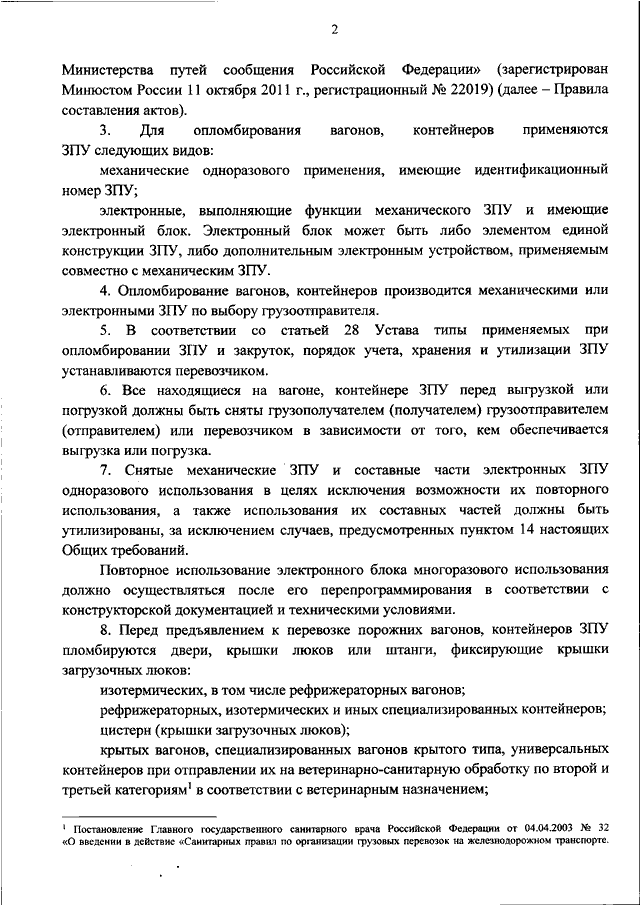 2

Министерства путей сообщения Российской Федерации» (зарегистрирован Минюстом России 11 октября 2011 г., регистрационный № 22019) (далее – Правила составления актов).

3. Для опломбирования вагонов, контейнеров применяются ЗПУ следующих видов:

механические одноразового применения, имеющие идентификационный номер ЗПУ;

электронные, выполняющие функции механического ЗПУ и имеющие электронный блок. Электронный блок может быть либо элементом единой конструкции ЗПУ, либо дополнительным электронным устройством, применяемым совместно с механическим ЗПУ.

4. Опломбирование вагонов, контейнеров производится механическими или электронными ЗПУ по выбору грузоотправителя.

5. В соответствии со статьей 28 Устава типы применяемых при опломбировании ЗПУ и закруток, порядок учета, хранения и утилизации ЗПУ устанавливаются перевозчиком.

6. Все находящиеся на вагоне, контейнере ЗПУ перед выгрузкой или погрузкой должны быть сняты грузополучателем (получателем) грузоотправителем (отправителем) или перевозчиком в зависимости от того, кем обеспечивается выгрузка или погрузка.

7. Снятые механические ЗПУ и составные части электронных ЗПУ одноразового использования в целях исключения возможности их повторного использования, а также использования их составных частей должны быть утилизированы, за исключением случаев, предусмотренных пунктом 14 настоящих Общих требований.

Повторное использование электронного блока многоразового использования должно осуществляться после его перепрограммирования в соответствии с конструкторской документацией и техническими условиями.

8. Перед предъявлением к перевозке порожних вагонов, контейнеров ЗПУ пломбируются двери, крышки люков или штанги, фиксирующие крышки загрузочных люков:

изотермических, в том числе рефрижераторных вагонов;

рефрижераторных, изотермических и иных специализированных контейнеров;

цистерн (крышки загрузочных люков);

крытых вагонов, специализированных вагонов крытого типа, универсальных контейнеров при отправлении их на ветеринарно-санитарную обработку по второй и третьей категориям$^1$ в соответствии с ветеринарным назначением;

$^1$ Постановление Главного государственного санитарного врача Российской Федерации от 04.04.2003 № 32 «О введении в действие «Санитарных правил по организации грузовых перевозок на железнодорожном транспорте.